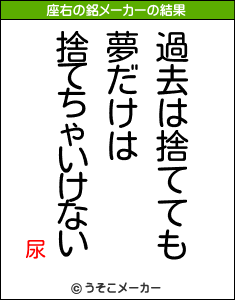 座右の銘メーカーの結果

過去は捨てても
夢だけは
捨てちゃいけない

尿

© うそこメーカー